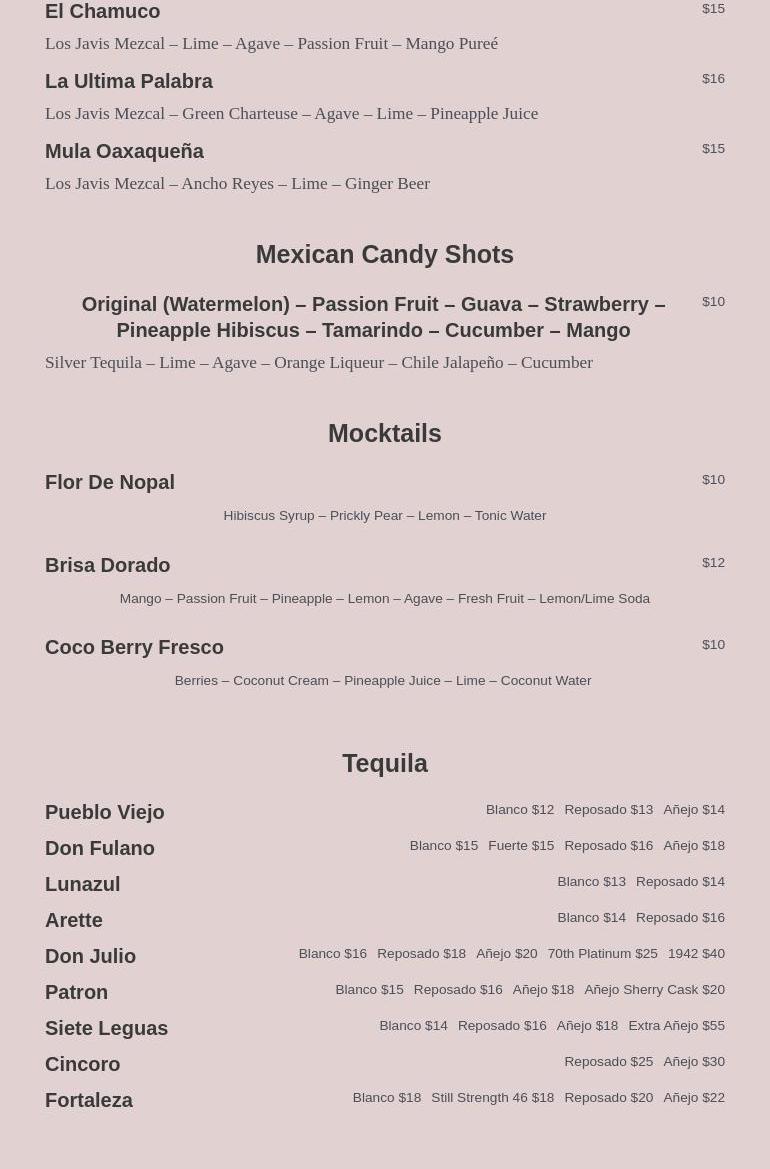 El Chamuco
$15
Los Javis Mezcal – Lime – Agave – Passion Fruit – Mango Pureé

La Ultima Palabra
$16
Los Javis Mezcal – Green Charteuse – Agave – Lime – Pineapple Juice

Mula Oaxaqueña
$15
Los Javis Mezcal – Ancho Reyes – Lime – Ginger Beer

Mexican Candy Shots

Original (Watermelon) – Passion Fruit – Guava – Strawberry – Pineapple Hibiscus – Tamarindo – Cucumber – Mango
$10
Silver Tequila – Lime – Agave – Orange Liqueur – Chile Jalapeño – Cucumber

Mocktails

Flor De Nopal
$10
Hibiscus Syrup – Prickly Pear – Lemon – Tonic Water

Brisa Dorado
$12
Mango – Passion Fruit – Pineapple – Lemon – Agave – Fresh Fruit – Lemon/Lime Soda

Coco Berry Fresco
$10
Berries – Coconut Cream – Pineapple Juice – Lime – Coconut Water

Tequila

Pueblo Viejo
Blanco $12 Reposado $13 Añejo $14

Don Fulano
Blanco $15 Fuerte $15 Reposado $16 Añejo $18

Lunazul
Blanco $13 Reposado $14

Arette
Blanco $14 Reposado $16

Don Julio
Blanco $16 Reposado $18 Añejo $20 70th Platinum $25 1942 $40

Patron
Blanco $15 Reposado $16 Añejo $18 Añejo Sherry Cask $20

Siete Leguas
Blanco $14 Reposado $16 Añejo $18 Extra Añejo $55

Cincoro
Reposado $25 Añejo $30

Fortaleza
Blanco $18 Still Strength 46 $18 Reposado $20 Añejo $22